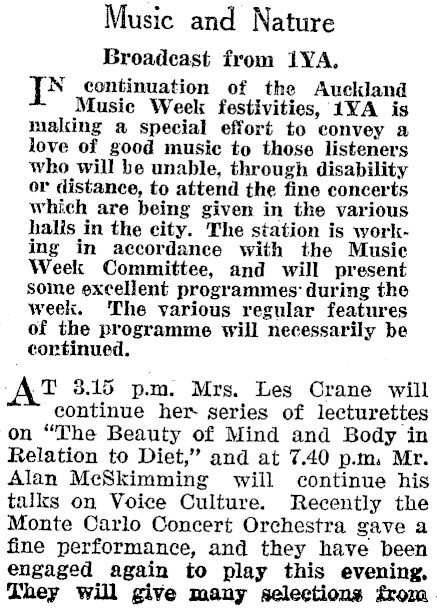 Music and Nature

Broadcast from 1YA.

IN continuation of the Auckland Music Week festivities, 1YA is making a special effort to convey a love of good music to those listeners who will be unable, through disability or distance, to attend the fine concerts which are being given in the various halls in the city. The station is working in accordance with the Music Week Committee, and will present some excellent programmes during the week. The various regular features of the programme will necessarily be continued.

AT 3.15 p.m. Mrs. Les Crane will continue her series of lecturettes on "The Beauty of Mind and Body in Relation to Diet," and at 7.40 p.m. Mr. Alan McSkimming will continue his talks on Voice Culture. Recently the Monte Carlo Concert Orchestra gave a fine performance, and they have been engaged again to play this evening. They will give many selections from